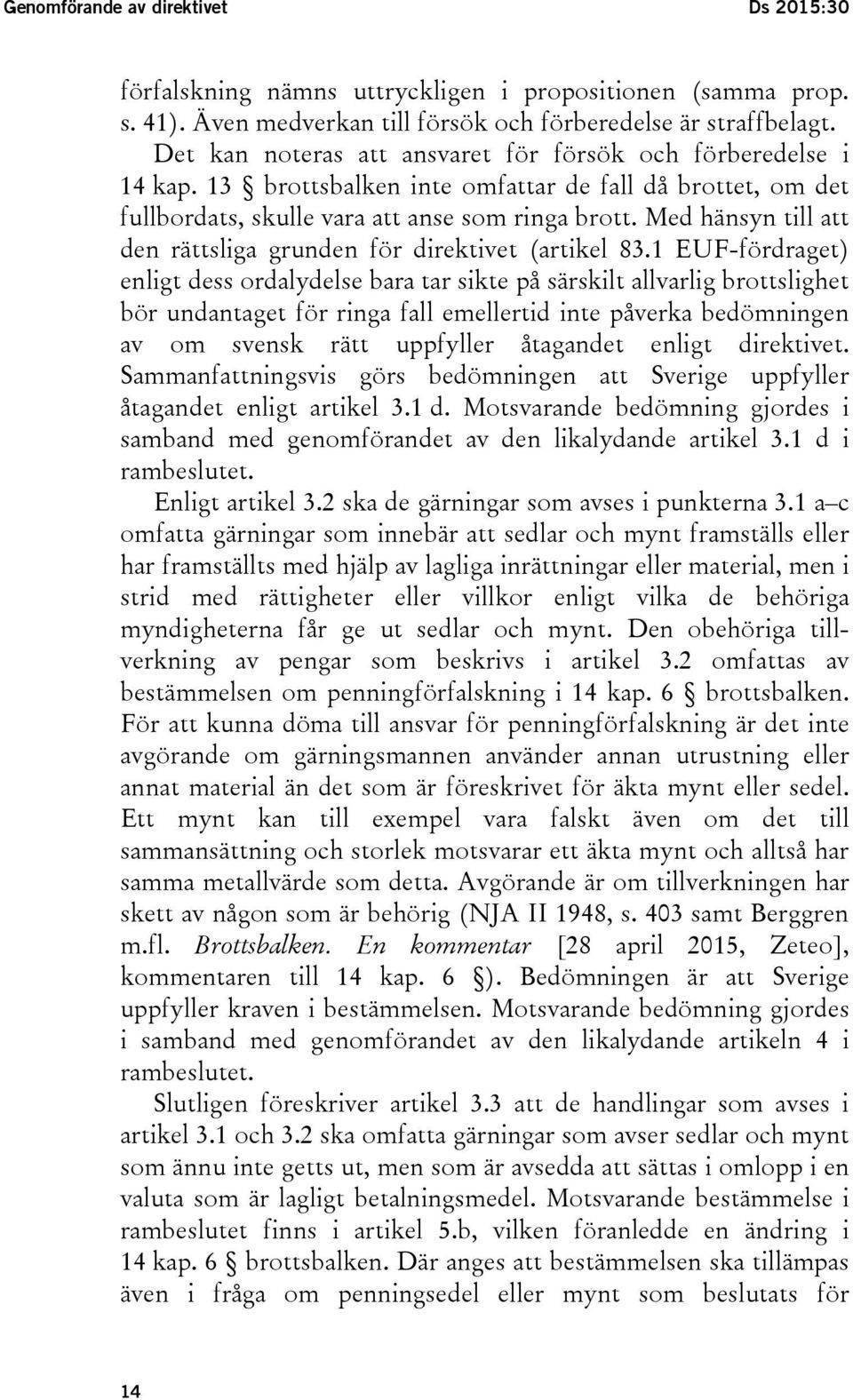 Genomförande av direktivet Ds 2015:30

förfalskning nämns uttryckligen i propositionen (samma prop. s. 41). Även medverkan till försök och förberedelse är straffbelagt.

Det kan noteras att ansvaret för försök och förberedelse i 14 kap. 13 § brottsbalken inte omfattar de fall då brottet, om det fullbordats, skulle vara att anse som ringa brott. Med hänsyn till att den rättsliga grunden för direktivet (artikel 83.1 EUF-fördraget) enligt dess ordalydelse bara tar sikte på särskilt allvarlig brottslighet bör undantaget för ringa fall emellertid inte påverka bedömningen av om svensk rätt uppfyller åtagandet enligt direktivet. Sammanfattningsvis görs bedömningen att Sverige uppfyller åtagandet enligt artikel 3.1 d. Motsvarande bedömning gjordes i samband med genomförandet av den likalydande artikel 3.1 d i rambeslutet.

Enligt artikel 3.2 ska de gärningar som avses i punkterna 3.1 a–c omfatta gärningar som innebär att sedlar och mynt framställs eller har framställts med hjälp av lagliga inrättningar eller material, men i strid med rättigheter eller villkor enligt vilka de behöriga myndigheterna får ge ut sedlar och mynt. Den obehöriga tillverkning av pengar som beskrivs i artikel 3.2 omfattas av bestämmelsen om penningförfalskning i 14 kap. 6 § brottsbalken. För att kunna döma till ansvar för penningförfalskning är det inte avgörande om gärningsmannen använder annan utrustning eller annat material än det som är föreskrivet för äkta mynt eller sedel. Ett mynt kan till exempel vara falskt även om det till sammansättning och storlek motsvarar ett äkta mynt och alltså har samma metallvärde som detta. Avgörande är om tillverkningen har skett av någon som är behörig (NJA II 1948, s. 403 samt Berggren m.fl. Brottsbalken. En kommentar [28 april 2015, Zeteo], kommentaren till 14 kap. 6 §). Bedömningen är att Sverige uppfyller kraven i bestämmelsen. Motsvarande bedömning gjordes i samband med genomförandet av den likalydande artikeln 4 i rambeslutet.

Slutligen föreskriver artikel 3.3 att de handlingar som avses i artikel 3.1 och 3.2 ska omfatta gärningar som avser sedlar och mynt som ännu inte getts ut, men som är avsedda att sättas i omlopp i en valuta som är lagligt betalningsmedel. Motsvarande bestämmelse i rambeslutet finns i artikel 5.b, vilken föranledde en ändring i 14 kap. 6 § brottsbalken. Där anges att bestämmelsen ska tillämpas även i fråga om penningsedel eller mynt som beslutats för

14